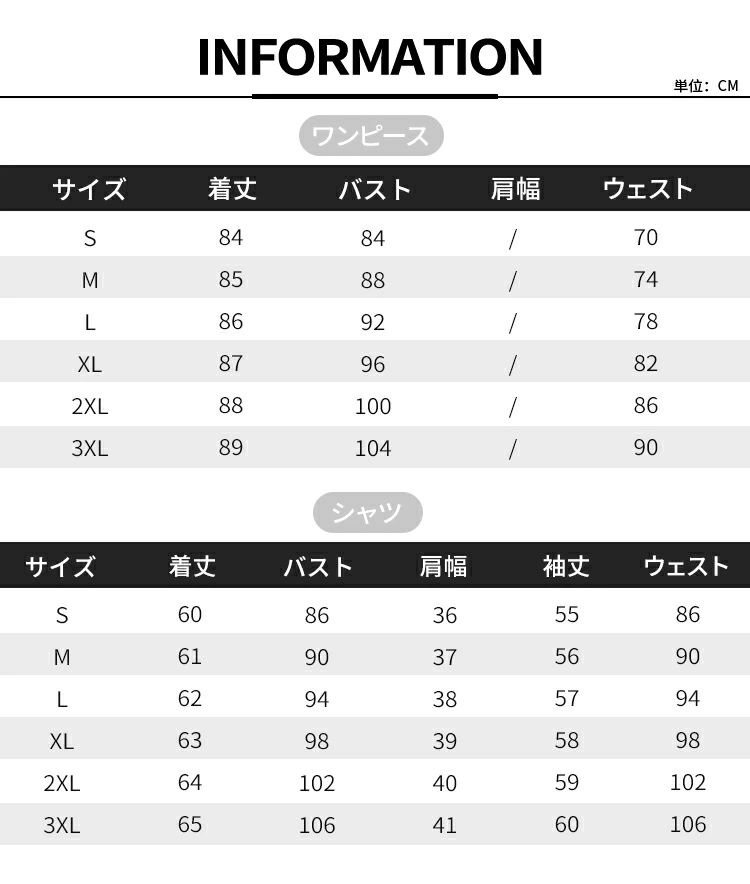 INFORMATION

単位：CM

ワンピース

| サイズ | 着丈 | バスト | 肩幅 | ウェスト |
|---|---|---|---|---|
| S | 84 | 84 | / | 70 |
| M | 85 | 88 | / | 74 |
| L | 86 | 92 | / | 78 |
| XL | 87 | 96 | / | 82 |
| 2XL | 88 | 100 | / | 86 |
| 3XL | 89 | 104 | / | 90 |

シャツ

| サイズ | 着丈 | バスト | 肩幅 | 袖丈 | ウェスト |
|---|---|---|---|---|---|
| S | 60 | 86 | 36 | 55 | 86 |
| M | 61 | 90 | 37 | 56 | 90 |
| L | 62 | 94 | 38 | 57 | 94 |
| XL | 63 | 98 | 39 | 58 | 98 |
| 2XL | 64 | 102 | 40 | 59 | 102 |
| 3XL | 65 | 106 | 41 | 60 | 106 |